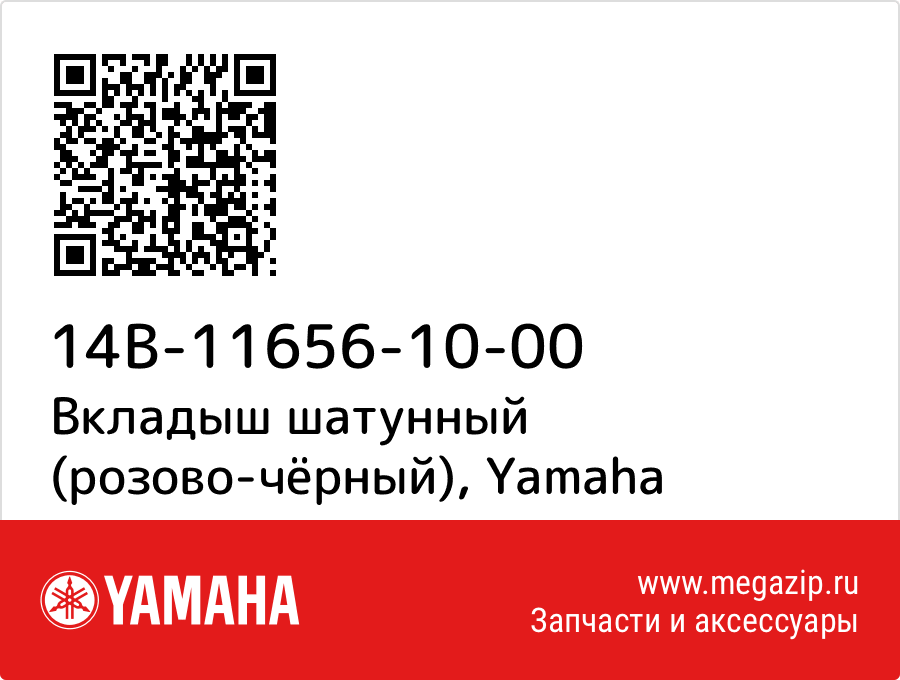 14B-11656-10-00
Вкладыш шатунный (розово-чёрный), Yamaha

YAMAHA

www.megazip.ru
Запчасти и аксессуары